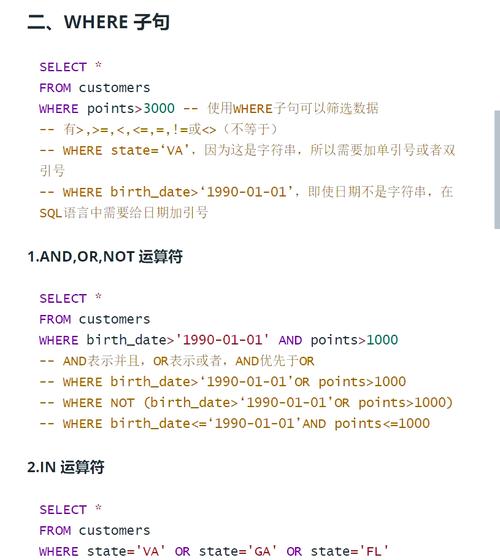 二、WHERE 子句

SELECT *
FROM customers
WHERE points>3000 -- 使用WHERE子句可以筛选数据
-- 有>,>=,<,<=,=,!=或<>（不等于）
-- WHERE state=‘VA’，因为这是字符串，所以需要加单引号或者双引号
-- WHERE birth_date>‘1990-01-01’，即使日期不是字符串，在SQL语言中需要给日期加引号

1.AND,OR,NOT 运算符

SELECT *
FROM customers
WHERE birth_date>'1990-01-01' AND points>1000
-- AND表示并且，OR表示或者，AND优先于OR
-- WHERE birth_date>‘1990-01-01'OR points>1000
-- WHERE NOT (birth_date>‘1990-01-01'OR points>1000)
-- WHERE birth_date<=‘1990-01-01'AND points<=1000

2.IN 运算符

SELECT *
FROM customers
WHERE state='VA' OR state='GA' OR state='FL'